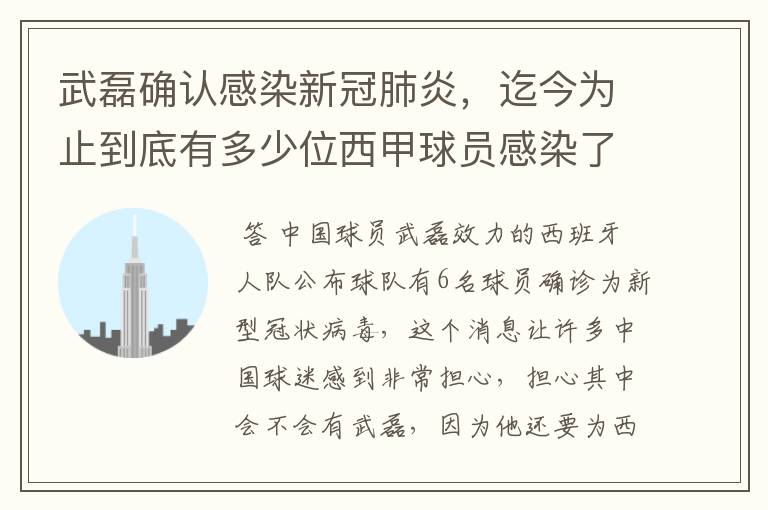 武磊确认感染新冠肺炎，迄今为止到底有多少位西甲球员感染了

答 中国球员武磊效力的西班牙人队公布球队有6名球员确诊为新型冠状病毒，这个消息让许多中国球迷感到非常担心，担心其中会不会有武磊，因为他还要为西